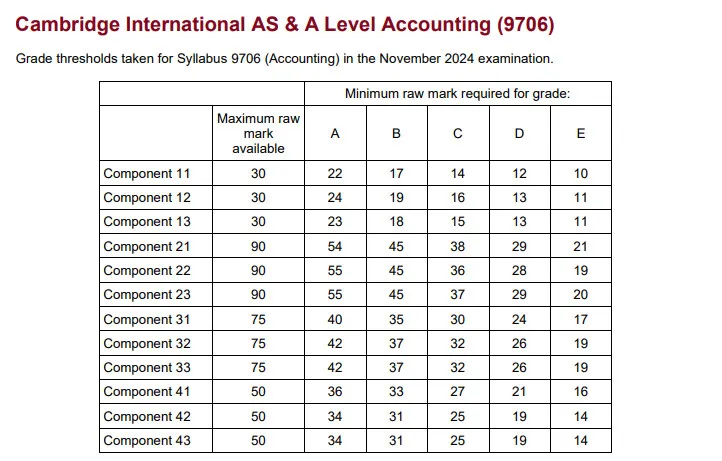 Cambridge International AS & A Level Accounting (9706)

Grade thresholds taken for Syllabus 9706 (Accounting) in the November 2024 examination.

| | | Minimum raw mark required for grade: | | | | |
|---|---|---|---|---|---|---|
| | Maximum raw mark available | A | B | C | D | E |
| Component 11 | 30 | 22 | 17 | 14 | 12 | 10 |
| Component 12 | 30 | 24 | 19 | 16 | 13 | 11 |
| Component 13 | 30 | 23 | 18 | 15 | 13 | 11 |
| Component 21 | 90 | 54 | 45 | 38 | 29 | 21 |
| Component 22 | 90 | 55 | 45 | 36 | 28 | 19 |
| Component 23 | 90 | 55 | 45 | 37 | 29 | 20 |
| Component 31 | 75 | 40 | 35 | 30 | 24 | 17 |
| Component 32 | 75 | 42 | 37 | 32 | 26 | 19 |
| Component 33 | 75 | 42 | 37 | 32 | 26 | 19 |
| Component 41 | 50 | 36 | 33 | 27 | 21 | 16 |
| Component 42 | 50 | 34 | 31 | 25 | 19 | 14 |
| Component 43 | 50 | 34 | 31 | 25 | 19 | 14 |